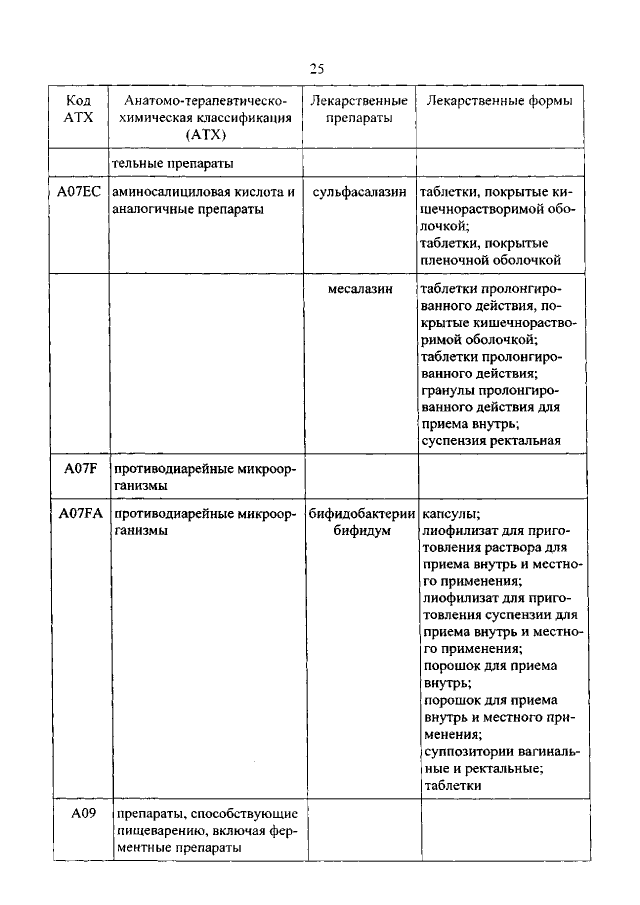 25

| Код АТХ | Анатомо-терапевтическо-химическая классификация (АТХ) | Лекарственные препараты | Лекарственные формы |
|---|---|---|---|
| | тельные препараты | | |
| A07EC | аминосалициловая кислота и аналогичные препараты | сульфасалазин | таблетки, покрытые кишечнорастворимой оболочкой; таблетки, покрытые пленочной оболочкой |
| | | месалазин | таблетки пролонгированного действия, покрытые кишечнорастворимой оболочкой; таблетки пролонгированного действия; гранулы пролонгированного действия для приема внутрь; суспензия ректальная |
| A07F | противодиарейные микроорганизмы | | |
| A07FA | противодиарейные микроорганизмы | бифидобактерии бифидум | капсулы; лиофилизат для приготовления раствора для приема внутрь и местного применения; лиофилизат для приготовления суспензии для приема внутрь и местного применения; порошок для приема внутрь; порошок для приема внутрь и местного применения; суппозитории вагинальные и ректальные; таблетки |
| A09 | препараты, способствующие пищеварению, включая ферментные препараты | | |